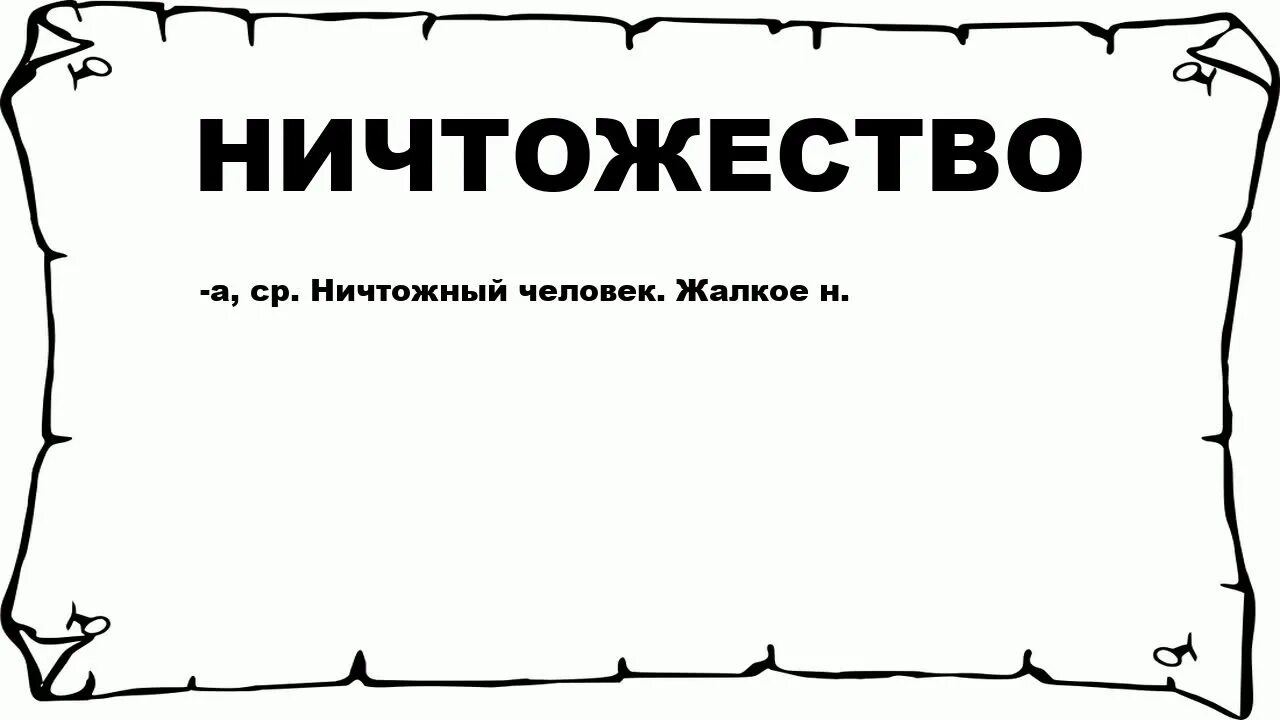 НИЧТОЖЕСТВО

-а, ср. Ничтожный человек. Жалкое н.